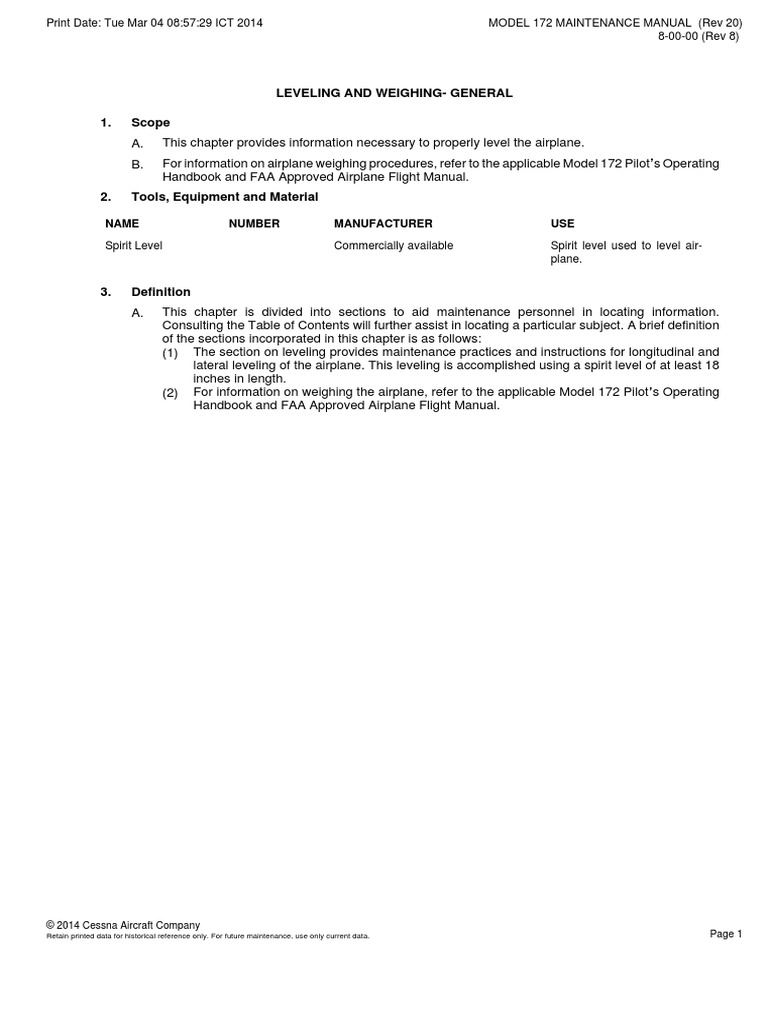 Print Date: Tue Mar 04 08:57:29 ICT 2014

MODEL 172 MAINTENANCE MANUAL (Rev 20)
8-00-00 (Rev 8)

LEVELING AND WEIGHING- GENERAL

1. Scope

A. This chapter provides information necessary to properly level the airplane.

B. For information on airplane weighing procedures, refer to the applicable Model 172 Pilot's Operating Handbook and FAA Approved Airplane Flight Manual.

2. Tools, Equipment and Material

| NAME | NUMBER | MANUFACTURER | USE |
|---|---|---|---|
| Spirit Level | | Commercially available | Spirit level used to level airplane. |

3. Definition

A. This chapter is divided into sections to aid maintenance personnel in locating information. Consulting the Table of Contents will further assist in locating a particular subject. A brief definition of the sections incorporated in this chapter is as follows:

(1) The section on leveling provides maintenance practices and instructions for longitudinal and lateral leveling of the airplane. This leveling is accomplished using a spirit level of at least 18 inches in length.

(2) For information on weighing the airplane, refer to the applicable Model 172 Pilot's Operating Handbook and FAA Approved Airplane Flight Manual.

© 2014 Cessna Aircraft Company
Retain printed data for historical reference only. For future maintenance, use only current data.

Page 1